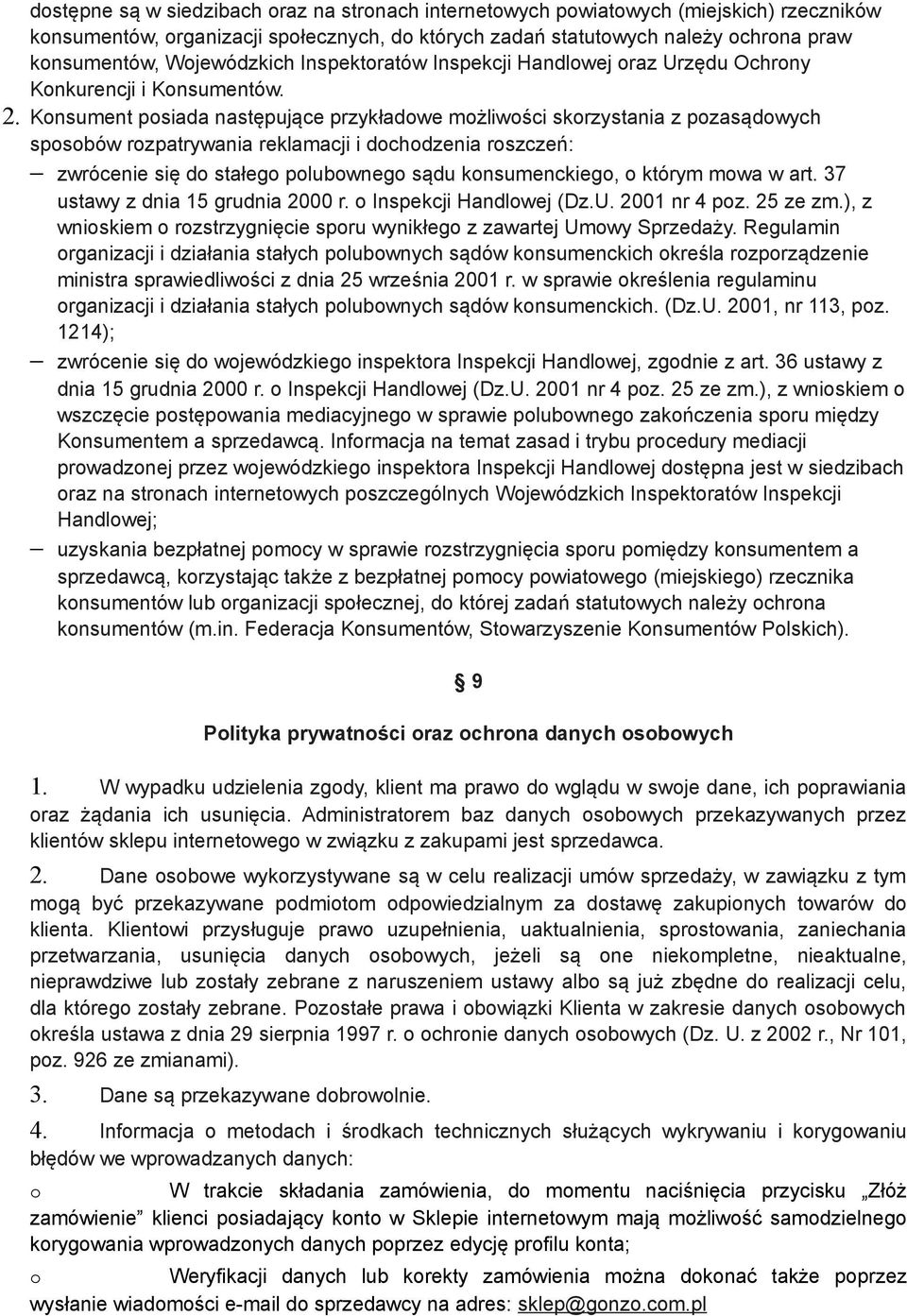 dostępne są w siedzibach oraz na stronach internetowych powiatowych (miejskich) rzeczników konsumentów, organizacji społecznych, do których zadań statutowych należy ochrona praw konsumentów, Wojewódzkich Inspektoratów Inspekcji Handlowej oraz Urzędu Ochrony Konkurencji i Konsumentów.

2. Konsument posiada następujące przykładowe możliwości skorzystania z pozasądowych sposobów rozpatrywania reklamacji i dochodzenia roszczeń:

– zwrócenie się do stałego polubownego sądu konsumenckiego, o którym mowa w art. 37 ustawy z dnia 15 grudnia 2000 r. o Inspekcji Handlowej (Dz.U. 2001 nr 4 poz. 25 ze zm.), z wnioskiem o rozstrzygnięcie sporu wynikłego z zawartej Umowy Sprzedaży. Regulamin organizacji i działania stałych polubownych sądów konsumenckich określa rozporządzenie ministra sprawiedliwości z dnia 25 września 2001 r. w sprawie określenia regulaminu organizacji i działania stałych polubownych sądów konsumenckich. (Dz.U. 2001, nr 113, poz. 1214);

– zwrócenie się do wojewódzkiego inspektora Inspekcji Handlowej, zgodnie z art. 36 ustawy z dnia 15 grudnia 2000 r. o Inspekcji Handlowej (Dz.U. 2001 nr 4 poz. 25 ze zm.), z wnioskiem o wszczęcie postępowania mediacyjnego w sprawie polubownego zakończenia sporu między Konsumentem a sprzedawcą. Informacja na temat zasad i trybu procedury mediacji prowadzonej przez wojewódzkiego inspektora Inspekcji Handlowej dostępna jest w siedzibach oraz na stronach internetowych poszczególnych Wojewódzkich Inspektoratów Inspekcji Handlowej;

– uzyskania bezpłatnej pomocy w sprawie rozstrzygnięcia sporu pomiędzy konsumentem a sprzedawcą, korzystając także z bezpłatnej pomocy powiatowego (miejskiego) rzecznika konsumentów lub organizacji społecznej, do której zadań statutowych należy ochrona konsumentów (m.in. Federacja Konsumentów, Stowarzyszenie Konsumentów Polskich).

§ 9

Polityka prywatności oraz ochrona danych osobowych

1. W wypadku udzielenia zgody, klient ma prawo do wglądu w swoje dane, ich poprawiania oraz żądania ich usunięcia. Administratorem baz danych osobowych przekazywanych przez klientów sklepu internetowego w związku z zakupami jest sprzedawca.

2. Dane osobowe wykorzystywane są w celu realizacji umów sprzedaży, w zawiązku z tym mogą być przekazywane podmiotom odpowiedzialnym za dostawę zakupionych towarów do klienta. Klientowi przysługuje prawo uzupełnienia, uaktualnienia, sprostowania, zaniechania przetwarzania, usunięcia danych osobowych, jeżeli są one niekompletne, nieaktualne, nieprawdziwe lub zostały zebrane z naruszeniem ustawy albo są już zbędne do realizacji celu, dla którego zostały zebrane. Pozostałe prawa i obowiązki Klienta w zakresie danych osobowych określa ustawa z dnia 29 sierpnia 1997 r. o ochronie danych osobowych (Dz. U. z 2002 r., Nr 101, poz. 926 ze zmianami).

3. Dane są przekazywane dobrowolnie.

4. Informacja o metodach i środkach technicznych służących wykrywaniu i korygowaniu błędów we wprowadzanych danych:

o W trakcie składania zamówienia, do momentu naciśnięcia przycisku „Złóż zamówienie” klienci posiadający konto w Sklepie internetowym mają możliwość samodzielnego korygowania wprowadzonych danych poprzez edycję profilu konta;

o Weryfikacji danych lub korekty zamówienia można dokonać także poprzez wysłanie wiadomości e-mail do sprzedawcy na adres: sklep@gonzo.com.pl